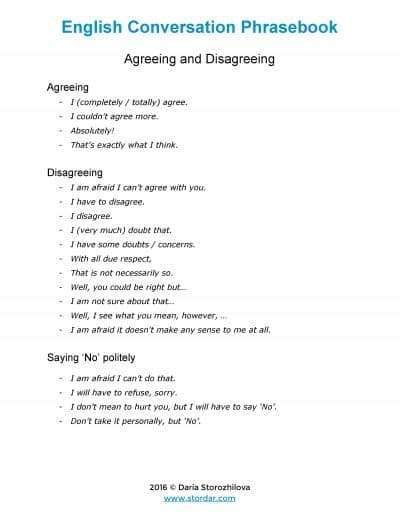 English Conversation Phrasebook

Agreeing and Disagreeing

Agreeing

- I (completely / totally) agree.
- I couldn't agree more.
- Absolutely!
- That's exactly what I think.

Disagreeing

- I am afraid I can't agree with you.
- I have to disagree.
- I disagree.
- I (very much) doubt that.
- I have some doubts / concerns.
- With all due respect,
- That is not necessarily so.
- Well, you could be right but...
- I am not sure about that...
- Well, I see what you mean, however, ...
- I am afraid it doesn't make any sense to me at all.

Saying 'No' politely

- I am afraid I can't do that.
- I will have to refuse, sorry.
- I don't mean to hurt you, but I will have to say 'No'.
- Don't take it personally, but 'No'.

2016 © Daria Storozhilova
www.stordar.com